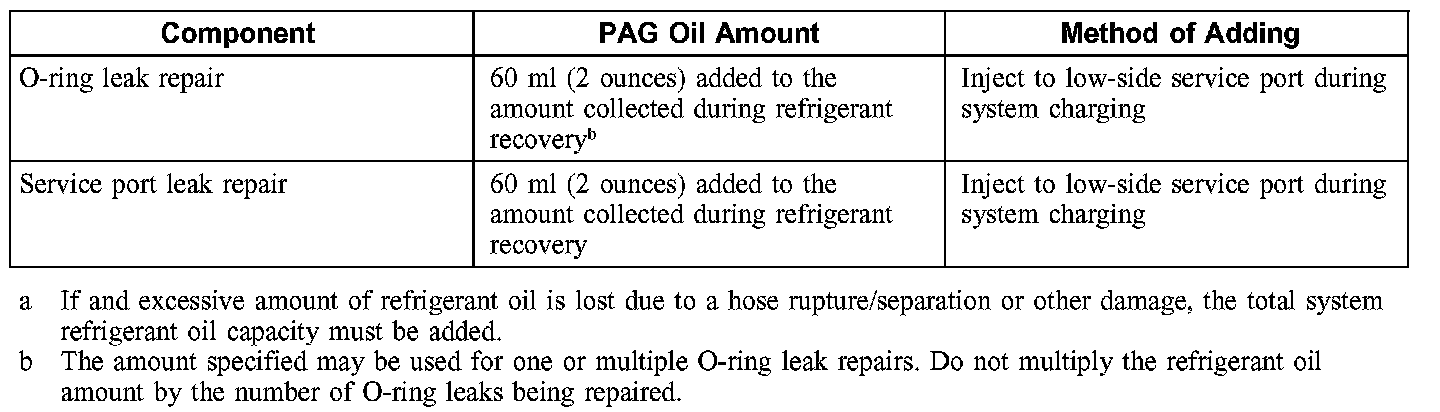 | Component | PAG Oil Amount | Method of Adding |
|---|---|---|
| O-ring leak repair | 60 ml (2 ounces) added to the amount collected during refrigerant recovery$^{b}$ | Inject to low-side service port during system charging |
| Service port leak repair | 60 ml (2 ounces) added to the amount collected during refrigerant recovery | Inject to low-side service port during system charging |

a If and excessive amount of refrigerant oil is lost due to a hose rupture/separation or other damage, the total system refrigerant oil capacity must be added.

b The amount specified may be used for one or multiple O-ring leak repairs. Do not multiply the refrigerant oil amount by the number of O-ring leaks being repaired.